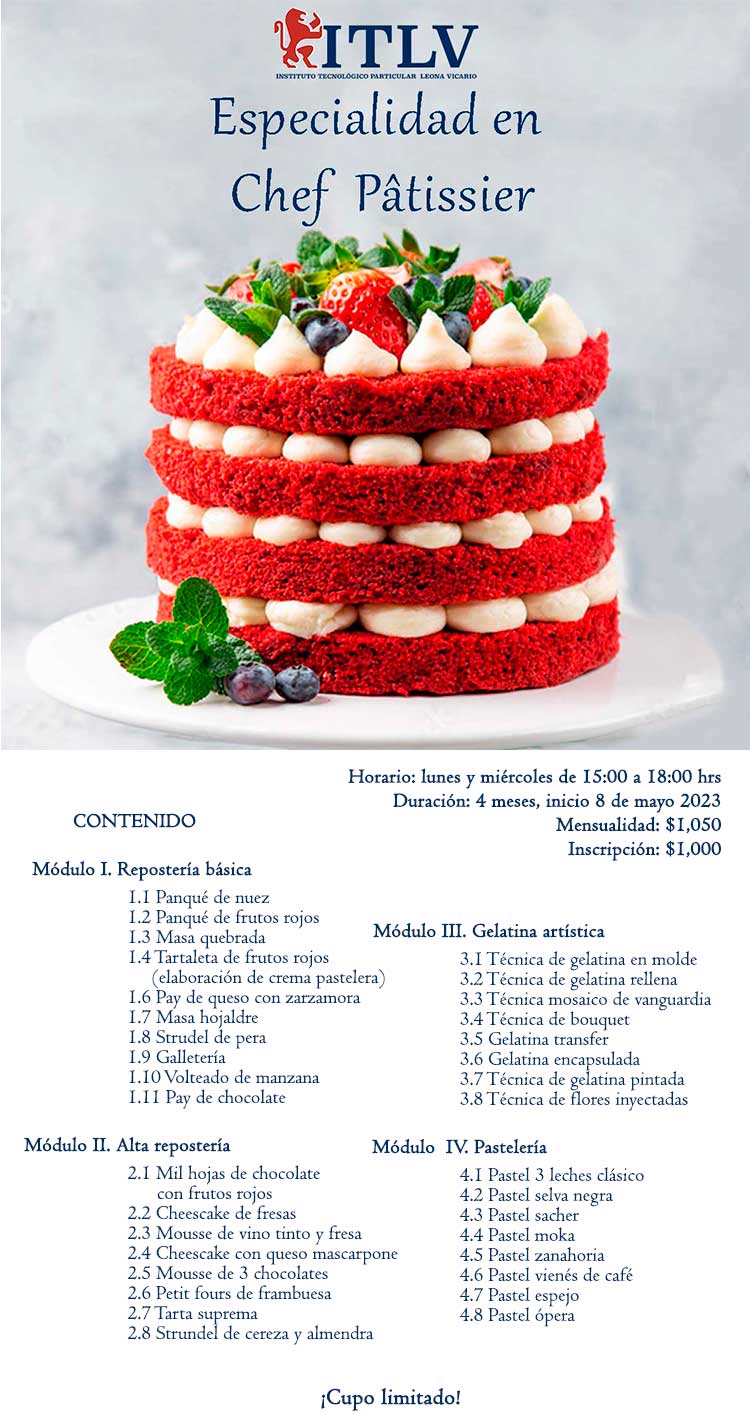 ITLV
INSTITUTO TECNOLÓGICO PARTICULAR LEONA VICARIO

Especialidad en Chef Pâtissier

Horario: lunes y miércoles de 15:00 a 18:00 hrs
Duración: 4 meses, inicio 8 de mayo 2023
Mensualidad: $1,050
Inscripción: $1,000

CONTENIDO

Módulo I. Repostería básica
1.1 Panqué de nuez
1.2 Panqué de frutos rojos
1.3 Masa quebrada
1.4 Tartaleta de frutos rojos (elaboración de crema pastelera)
1.6 Pay de queso con zarzamora
1.7 Masa hojaldre
1.8 Strudel de pera
1.9 Galletería
1.10 Volteado de manzana
1.11 Pay de chocolate

Módulo II. Alta repostería
2.1 Mil hojas de chocolate con frutos rojos
2.2 Cheescake de fresas
2.3 Mousse de vino tinto y fresa
2.4 Cheescake con queso mascarpone
2.5 Mousse de 3 chocolates
2.6 Petit fours de frambuesa
2.7 Tarta suprema
2.8 Strundel de cereza y almendra

Módulo III. Gelatina artística
3.1 Técnica de gelatina en molde
3.2 Técnica de gelatina rellena
3.3 Técnica mosaico de vanguardia
3.4 Técnica de bouquet
3.5 Gelatina transfer
3.6 Gelatina encapsulada
3.7 Técnica de gelatina pintada
3.8 Técnica de flores inyectadas

Módulo IV. Pastelería
4.1 Pastel 3 leches clásico
4.2 Pastel selva negra
4.3 Pastel sacher
4.4 Pastel moka
4.5 Pastel zanahoria
4.6 Pastel vienés de café
4.7 Pastel espejo
4.8 Pastel ópera

¡Cupo limitado!